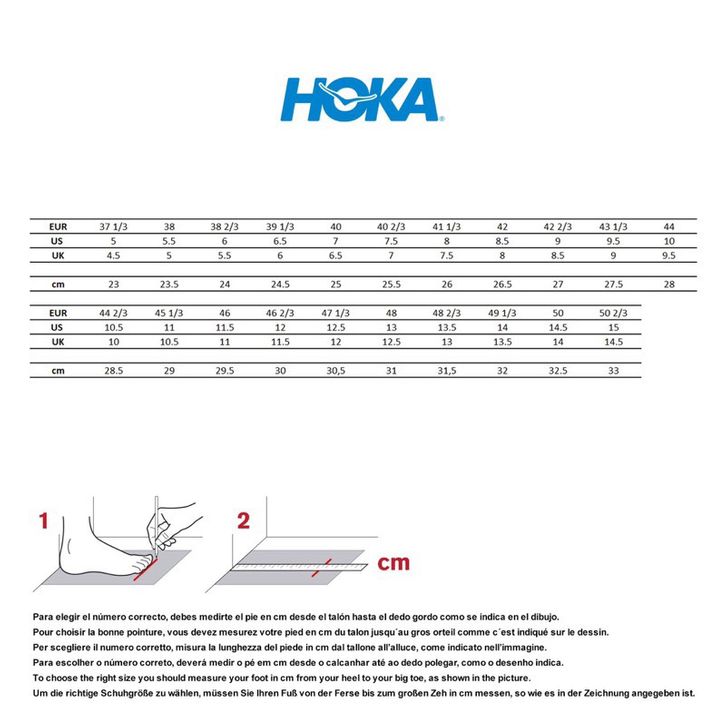 HOKA

| EUR | 37 1/3 | 38 | 38 2/3 | 39 1/3 | 40 | 40 2/3 | 41 1/3 | 42 | 42 2/3 | 43 1/3 | 44 |
|---|---|---|---|---|---|---|---|---|---|---|---|
| US | 5 | 5.5 | 6 | 6.5 | 7 | 7.5 | 8 | 8.5 | 9 | 9.5 | 10 |
| UK | 4.5 | 5 | 5.5 | 6 | 6.5 | 7 | 7.5 | 8 | 8.5 | 9 | 9.5 |
| cm | 23 | 23.5 | 24 | 24.5 | 25 | 25.5 | 26 | 26.5 | 27 | 27.5 | 28 |

| EUR | 44 2/3 | 45 1/3 | 46 | 46 2/3 | 47 1/3 | 48 | 48 2/3 | 49 1/3 | 50 | 50 2/3 |
|---|---|---|---|---|---|---|---|---|---|---|
| US | 10.5 | 11 | 11.5 | 12 | 12.5 | 13 | 13.5 | 14 | 14.5 | 15 |
| UK | 10 | 10.5 | 11 | 11.5 | 12 | 12.5 | 13 | 13.5 | 14 | 14.5 |
| cm | 28.5 | 29 | 29.5 | 30 | 30,5 | 31 | 31,5 | 32 | 32.5 | 33 |

1

2

cm

Para elegir el número correcto, debes medirte el pie en cm desde el talón hasta el dedo gordo como se indica en el dibujo.
Pour choisir la bonne pointure, vous devez mesurez votre pied en cm du talon jusqu´au gros orteil comme c´est indiqué sur le dessin.
Per scegliere il numero corretto, misura la lunghezza del piede in cm dal tallone all'alluce, come indicato nell'immagine.
Para escolher o número correto, deverá medir o pé em cm desde o calcanhar até ao dedo polegar, como o desenho indica.
To choose the right size you should measure your foot in cm from your heel to your big toe, as shown in the picture.
Um die richtige Schuhgröße zu wählen, müssen Sie Ihren Fuß von der Ferse bis zum großen Zeh in cm messen, so wie es in der Zeichnung angegeben ist.